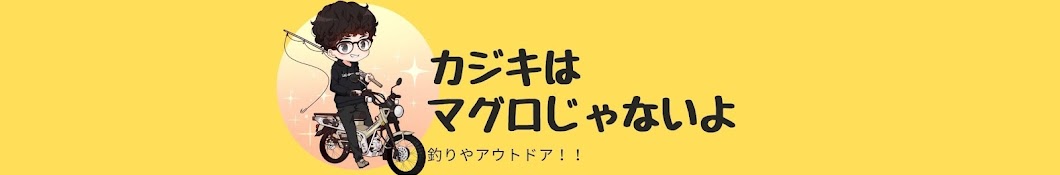 カジキは
マグロじゃないよ

釣りやアウトドア！！